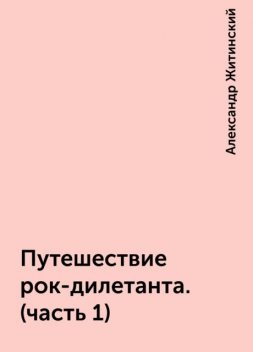 Александр Житинский

Путешествие рок-дилетанта. (часть 1)